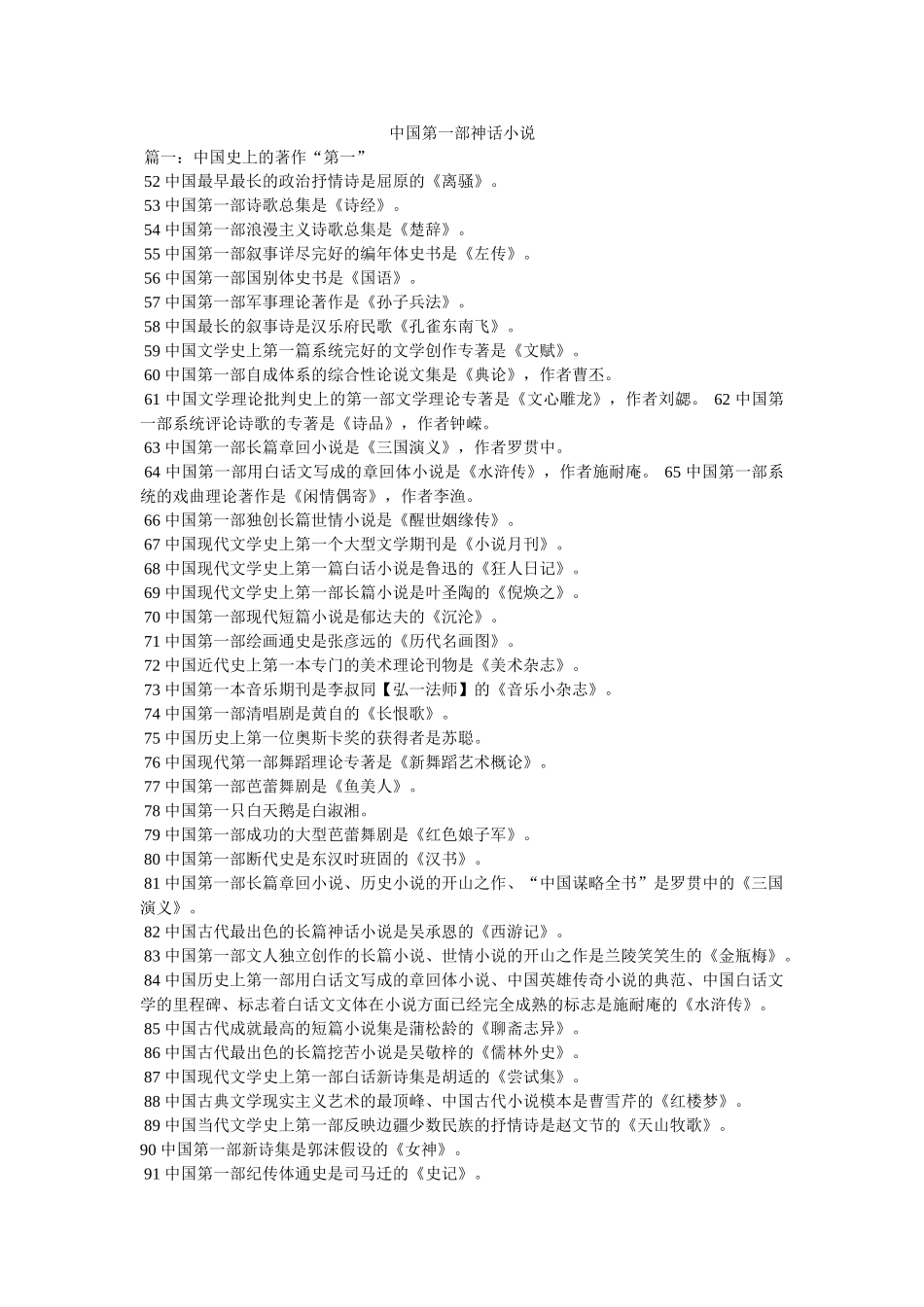 中国第一部神话小说

篇一：中国史上的著作“第一”

52 中国最早最长的政治抒情诗是屈原的《离骚》。

53 中国第一部诗歌总集是《诗经》。

54 中国第一部浪漫主义诗歌总集是《楚辞》。

55 中国第一部叙事详尽完好的编年体史书是《左传》。

56 中国第一部国别体史书是《国语》。

57 中国第一部军事理论著作是《孙子兵法》。

58 中国最长的叙事诗是汉乐府民歌《孔雀东南飞》。

59 中国文学史上第一篇系统完好的文学创作专著是《文赋》。

60 中国第一部自成体系的综合性论说文集是《典论》，作者曹丕。

61 中国文学理论批判史上的第一部文学理论专著是《文心雕龙》，作者刘勰。 62 中国第一部系统评论诗歌的专著是《诗品》，作者钟嵘。

63 中国第一部长篇章回小说是《三国演义》，作者罗贯中。

64 中国第一部用白话文写成的章回体小说是《水浒传》，作者施耐庵。 65 中国第一部系统的戏曲理论著作是《闲情偶寄》，作者李渔。

66 中国第一部独创长篇世情小说是《醒世姻缘传》。

67 中国现代文学史上第一个大型文学期刊是《小说月刊》。

68 中国现代文学史上第一篇白话小说是鲁迅的《狂人日记》。

69 中国现代文学史上第一部长篇小说是叶圣陶的《倪焕之》。

70 中国第一部现代短篇小说是郁达夫的《沉沦》。

71 中国第一部绘画通史是张彦远的《历代名画图》。

72 中国近代史上第一本专门的美术理论刊物是《美术杂志》。

73 中国第一本音乐期刊是李叔同【弘一法师】的《音乐小杂志》。

74 中国第一部清唱剧是黄自的《长恨歌》。

75 中国历史上第一位奥斯卡奖的获得者是苏聪。

76 中国现代第一部舞蹈理论专著是《新舞蹈艺术概论》。

77 中国第一部芭蕾舞剧是《鱼美人》。

78 中国第一只白天鹅是白淑湘。

79 中国第一部成功的大型芭蕾舞剧是《红色娘子军》。

80 中国第一部断代史是东汉时班固的《汉书》。

81 中国第一部长篇章回小说、历史小说的开山之作、“中国谋略全书”是罗贯中的《三国演义》。

82 中国古代最出色的长篇神话小说是吴承恩的《西游记》。

83 中国第一部文人独立创作的长篇小说、世情小说的开山之作是兰陵笑笑生的《金瓶梅》。

84 中国历史上第一部用白话文写成的章回体小说、中国英雄传奇小说的典范、中国白话文学的里程碑、标志着白话文文体在小说方面已经完全成熟的标志是施耐庵的《水浒传》。

85 中国古代成就最高的短篇小说集是蒲松龄的《聊斋志异》。

86 中国古代最出色的长篇挖苦小说是吴敬梓的《儒林外史》。

87 中国现代文学史上第一部白话新诗集是胡适的《尝试集》。

88 中国古典文学现实主义艺术的最顶峰、中国古代小说模本是曹雪芹的《红楼梦》。

89 中国当代文学史上第一部反映边疆少数民族的抒情诗是赵文节的《天山牧歌》。

90 中国第一部新诗集是郭沫假设的《女神》。

91 中国第一部纪传体通史是司马迁的《史记》。